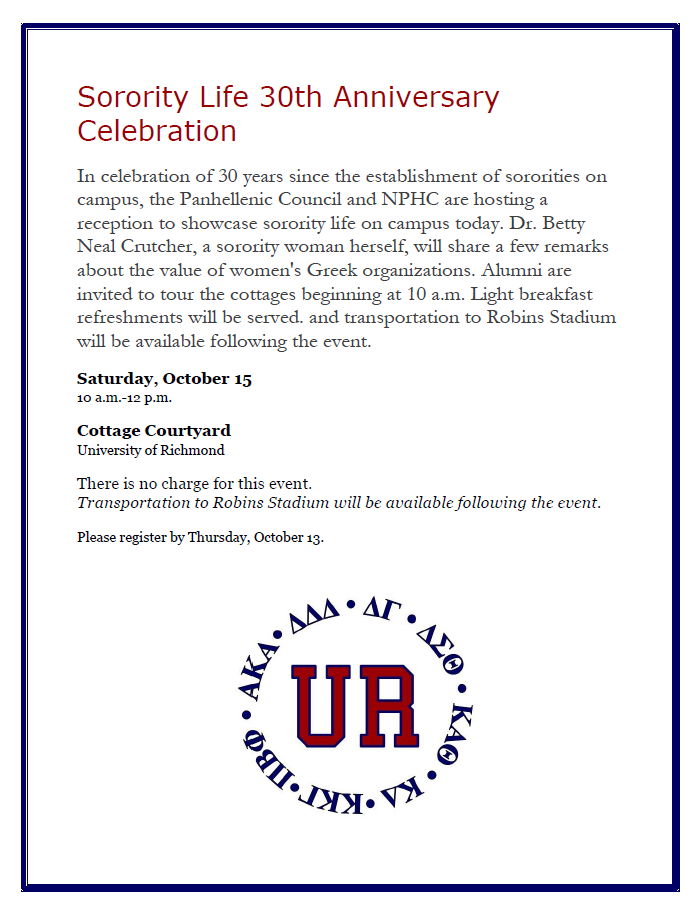 Sorority Life 30th Anniversary Celebration

In celebration of 30 years since the establishment of sororities on campus, the Panhellenic Council and NPHC are hosting a reception to showcase sorority life on campus today. Dr. Betty Neal Crutcher, a sorority woman herself, will share a few remarks about the value of women's Greek organizations. Alumni are invited to tour the cottages beginning at 10 a.m. Light breakfast refreshments will be served. and transportation to Robins Stadium will be available following the event.

Saturday, October 15
10 a.m.-12 p.m.

Cottage Courtyard
University of Richmond

There is no charge for this event.
Transportation to Robins Stadium will be available following the event.

Please register by Thursday, October 13.

ΑΚΑ • ΔΔΔ • ΔΓ • ΔΣΘ • ΚΑΘ • ΚΔ • ΚΚΓ • ΠΒΦ •

UR